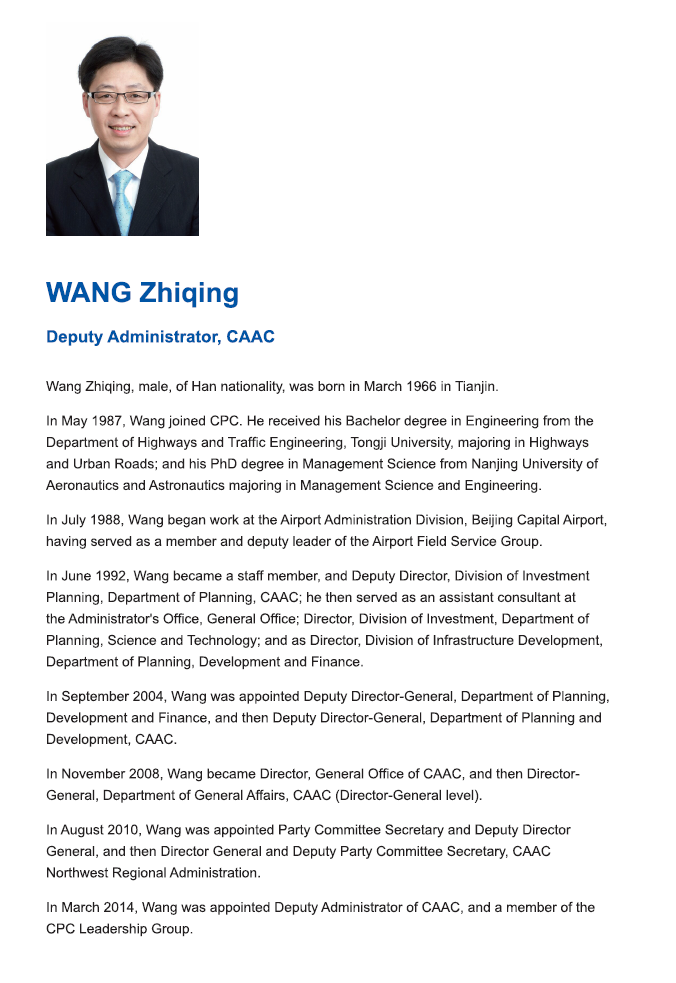 WANG Zhiqing

Deputy Administrator, CAAC

Wang Zhiqing, male, of Han nationality, was born in March 1966 in Tianjin.

In May 1987, Wang joined CPC. He received his Bachelor degree in Engineering from the Department of Highways and Traffic Engineering, Tongji University, majoring in Highways and Urban Roads; and his PhD degree in Management Science from Nanjing University of Aeronautics and Astronautics majoring in Management Science and Engineering.

In July 1988, Wang began work at the Airport Administration Division, Beijing Capital Airport, having served as a member and deputy leader of the Airport Field Service Group.

In June 1992, Wang became a staff member, and Deputy Director, Division of Investment Planning, Department of Planning, CAAC; he then served as an assistant consultant at the Administrator's Office, General Office; Director, Division of Investment, Department of Planning, Science and Technology; and as Director, Division of Infrastructure Development, Department of Planning, Development and Finance.

In September 2004, Wang was appointed Deputy Director-General, Department of Planning, Development and Finance, and then Deputy Director-General, Department of Planning and Development, CAAC.

In November 2008, Wang became Director, General Office of CAAC, and then Director-General, Department of General Affairs, CAAC (Director-General level).

In August 2010, Wang was appointed Party Committee Secretary and Deputy Director General, and then Director General and Deputy Party Committee Secretary, CAAC Northwest Regional Administration.

In March 2014, Wang was appointed Deputy Administrator of CAAC, and a member of the CPC Leadership Group.